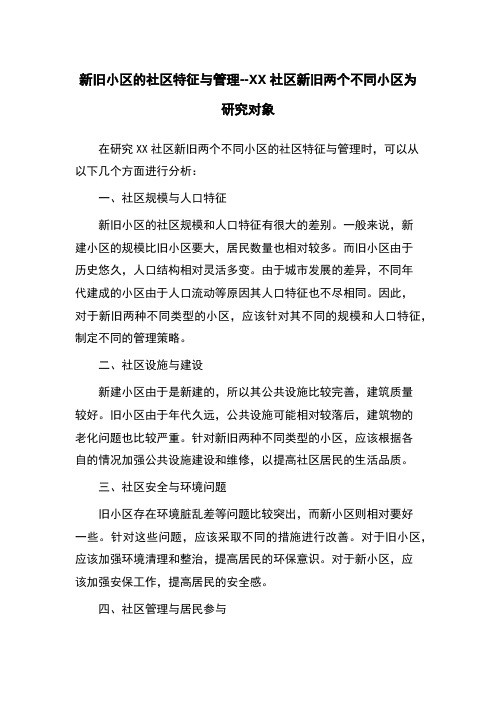 新旧小区的社区特征与管理--XX 社区新旧两个不同小区为研究对象

在研究 XX 社区新旧两个不同小区的社区特征与管理时，可以从以下几个方面进行分析：

一、社区规模与人口特征

新旧小区的社区规模和人口特征有很大的差别。一般来说，新建小区的规模比旧小区要大，居民数量也相对较多。而旧小区由于历史悠久，人口结构相对灵活多变。由于城市发展的差异，不同年代建成的小区由于人口流动等原因其人口特征也不尽相同。因此，对于新旧两种不同类型的小区，应该针对其不同的规模和人口特征，制定不同的管理策略。

二、社区设施与建设

新建小区由于是新建的，所以其公共设施比较完善，建筑质量较好。旧小区由于年代久远，公共设施可能相对较落后，建筑物的老化问题也比较严重。针对新旧两种不同类型的小区，应该根据各自的情况加强公共设施建设和维修，以提高社区居民的生活品质。

三、社区安全与环境问题

旧小区存在环境脏乱差等问题比较突出，而新小区则相对要好一些。针对这些问题，应该采取不同的措施进行改善。对于旧小区，应该加强环境清理和整治，提高居民的环保意识。对于新小区，应该加强安保工作，提高居民的安全感。

四、社区管理与居民参与